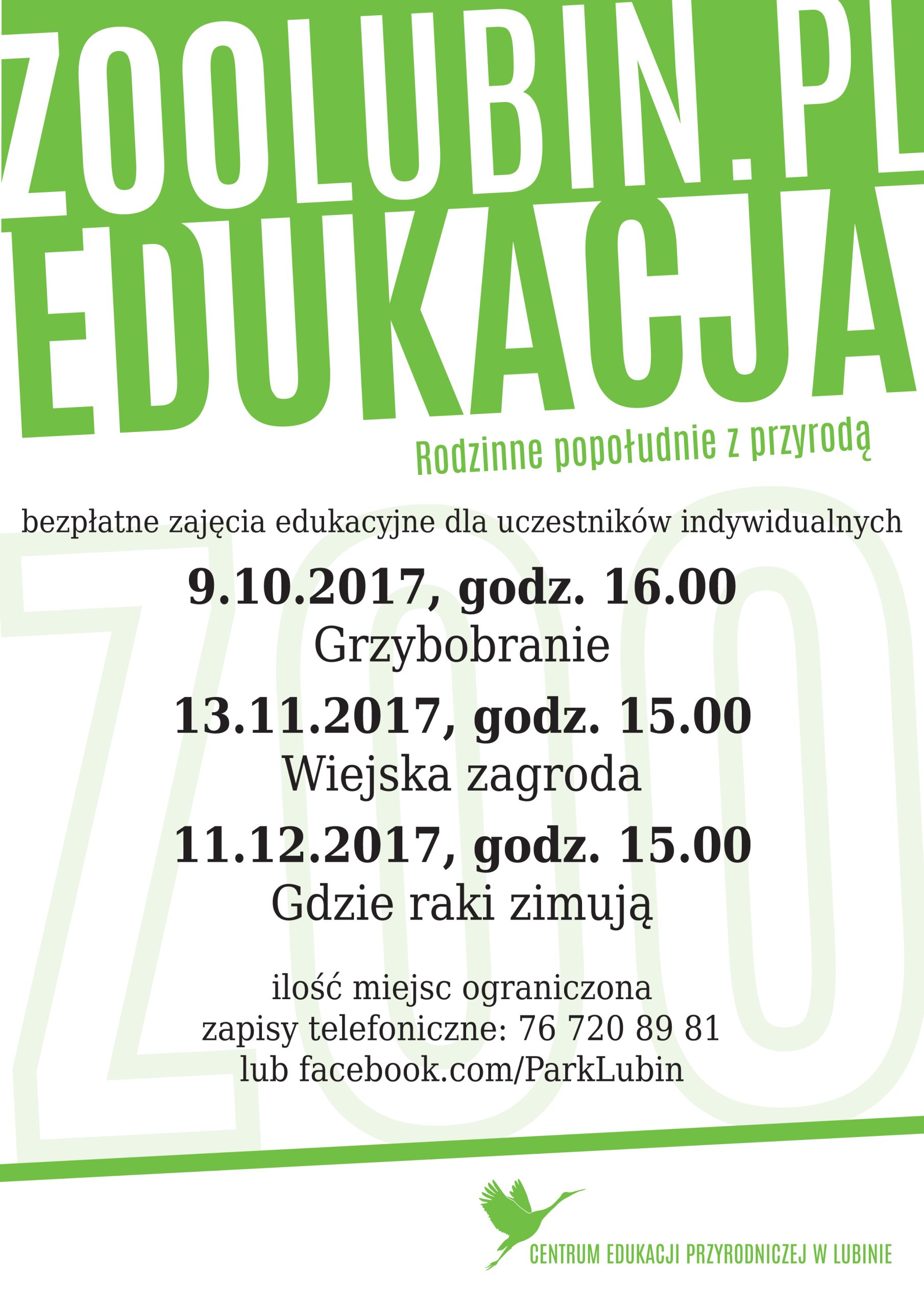 ZOOLUBIN.PL
EDUKACJA

Rodzinne popołudnie z przyrodą

bezpłatne zajęcia edukacyjne dla uczestników indywidualnych

9.10.2017, godz. 16.00
Grzybobranie

13.11.2017, godz. 15.00
Wiejska zagroda

11.12.2017, godz. 15.00
Gdzie raki zimują

ilość miejsc ograniczona
zapisy telefoniczne: 76 720 89 81
lub facebook.com/ParkLubin

CENTRUM EDUKACJI PRZYRODNICZEJ W LUBINIE

ZOO